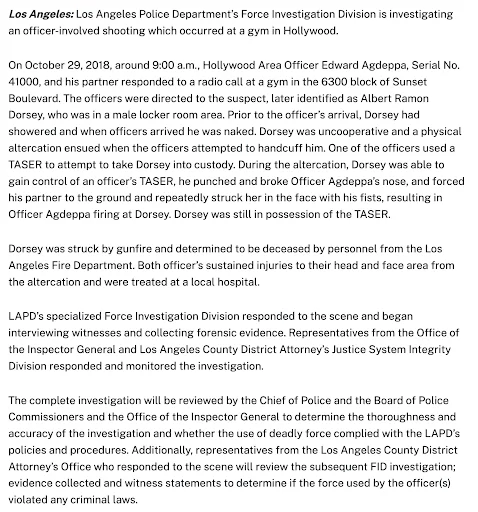 Los Angeles: Los Angeles Police Department's Force Investigation Division is investigating an officer-involved shooting which occurred at a gym in Hollywood.

On October 29, 2018, around 9:00 a.m., Hollywood Area Officer Edward Agdeppa, Serial No. 41000, and his partner responded to a radio call at a gym in the 6300 block of Sunset Boulevard. The officers were directed to the suspect, later identified as Albert Ramon Dorsey, who was in a male locker room area. Prior to the officer's arrival, Dorsey had showered and when officers arrived he was naked. Dorsey was uncooperative and a physical altercation ensued when the officers attempted to handcuff him. One of the officers used a TASER to attempt to take Dorsey into custody. During the altercation, Dorsey was able to gain control of an officer's TASER, he punched and broke Officer Agdeppa's nose, and forced his partner to the ground and repeatedly struck her in the face with his fists, resulting in Officer Agdeppa firing at Dorsey. Dorsey was still in possession of the TASER.

Dorsey was struck by gunfire and determined to be deceased by personnel from the Los Angeles Fire Department. Both officer's sustained injuries to their head and face area from the altercation and were treated at a local hospital.

LAPD's specialized Force Investigation Division responded to the scene and began interviewing witnesses and collecting forensic evidence. Representatives from the Office of the Inspector General and Los Angeles County District Attorney's Justice System Integrity Division responded and monitored the investigation.

The complete investigation will be reviewed by the Chief of Police and the Board of Police Commissioners and the Office of the Inspector General to determine the thoroughness and accuracy of the investigation and whether the use of deadly force complied with the LAPD's policies and procedures. Additionally, representatives from the Los Angeles County District Attorney's Office who responded to the scene will review the subsequent FID investigation; evidence collected and witness statements to determine if the force used by the officer(s) violated any criminal laws.